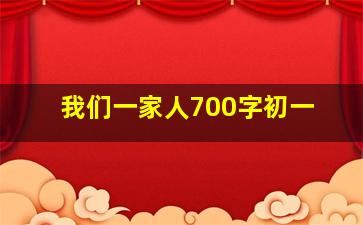 我们一家人700字初一